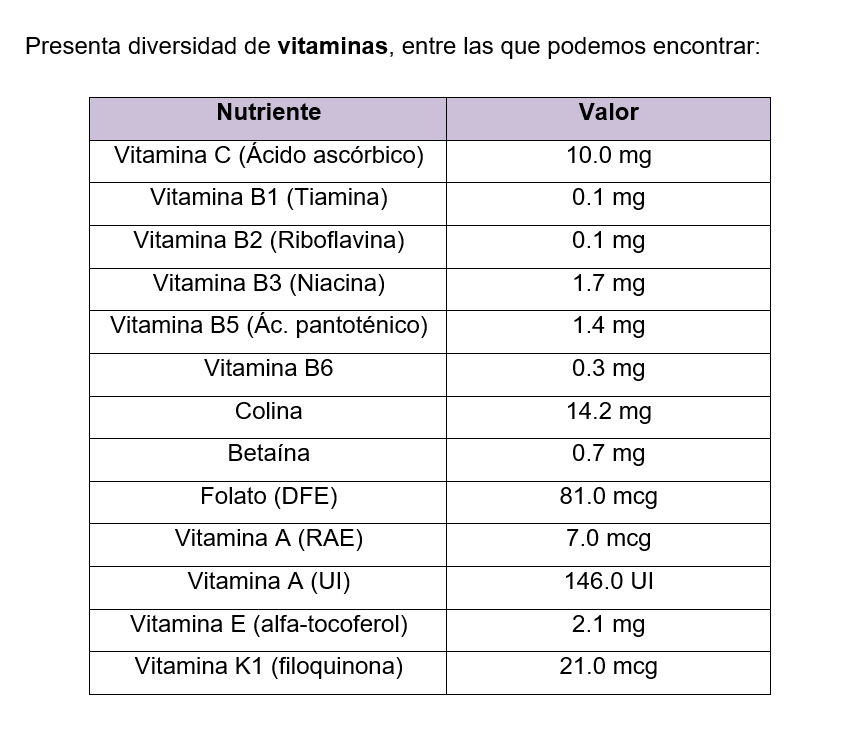 Presenta diversidad de vitaminas, entre las que podemos encontrar:

| Nutriente | Valor |
|---|---|
| Vitamina C (Ácido ascórbico) | 10.0 mg |
| Vitamina B1 (Tiamina) | 0.1 mg |
| Vitamina B2 (Riboflavina) | 0.1 mg |
| Vitamina B3 (Niacina) | 1.7 mg |
| Vitamina B5 (Ác. pantoténico) | 1.4 mg |
| Vitamina B6 | 0.3 mg |
| Colina | 14.2 mg |
| Betaína | 0.7 mg |
| Folato (DFE) | 81.0 mcg |
| Vitamina A (RAE) | 7.0 mcg |
| Vitamina A (UI) | 146.0 UI |
| Vitamina E (alfa-tocoferol) | 2.1 mg |
| Vitamina K1 (filoquinona) | 21.0 mcg |